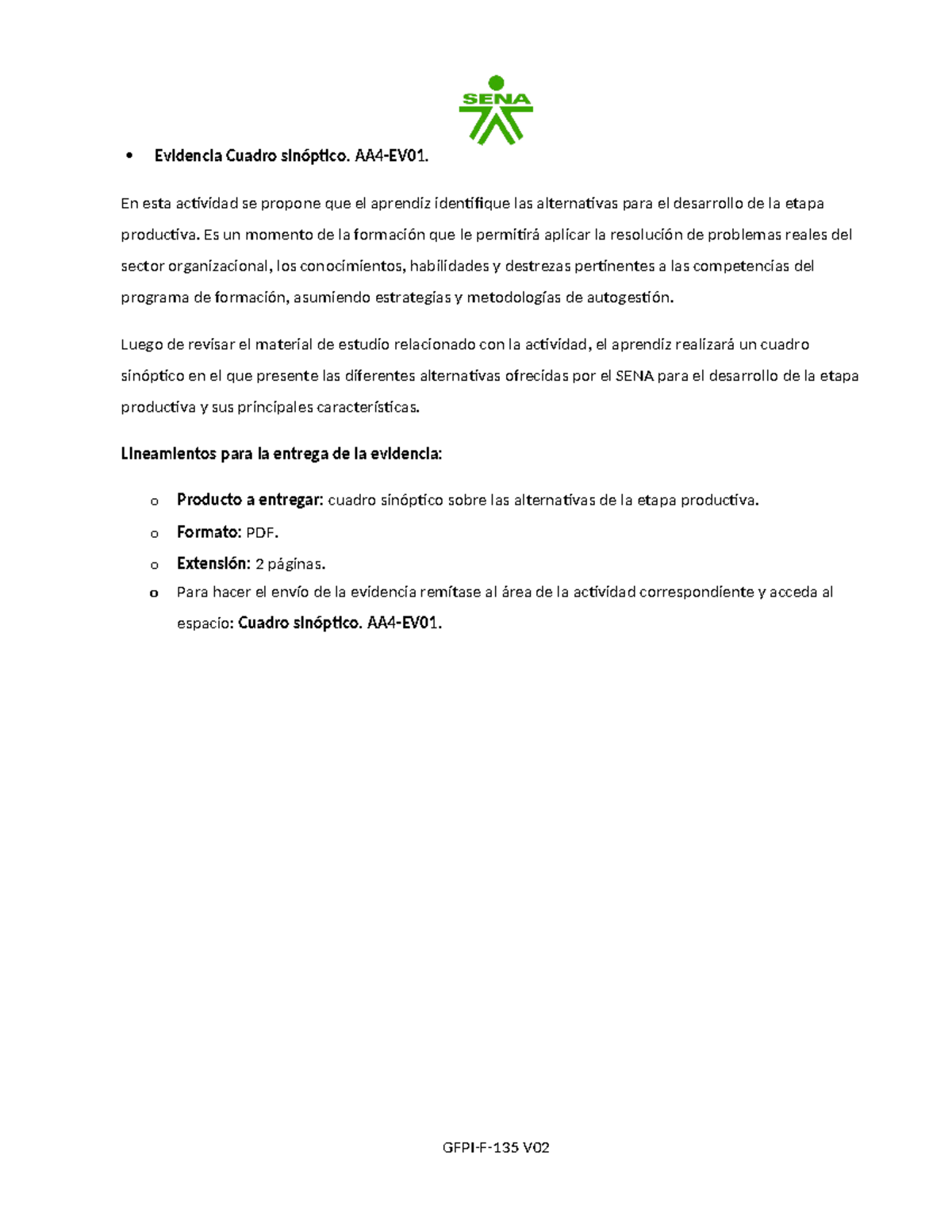 SENA

• Evidencia Cuadro sinóptico. AA4-EV01.

En esta actividad se propone que el aprendiz identifique las alternativas para el desarrollo de la etapa productiva. Es un momento de la formación que le permitirá aplicar la resolución de problemas reales del sector organizacional, los conocimientos, habilidades y destrezas pertinentes a las competencias del programa de formación, asumiendo estrategias y metodologías de autogestión.

Luego de revisar el material de estudio relacionado con la actividad, el aprendiz realizará un cuadro sinóptico en el que presente las diferentes alternativas ofrecidas por el SENA para el desarrollo de la etapa productiva y sus principales características.

Lineamientos para la entrega de la evidencia:

o Producto a entregar: cuadro sinóptico sobre las alternativas de la etapa productiva.
o Formato: PDF.
o Extensión: 2 páginas.
o Para hacer el envío de la evidencia remítase al área de la actividad correspondiente y acceda al espacio: Cuadro sinóptico. AA4-EV01.

GFPI-F-135 V02